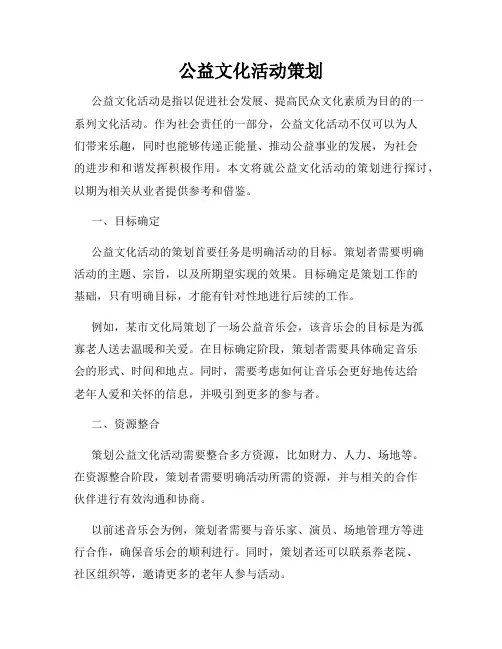 公益文化活动策划

公益文化活动是指以促进社会发展、提高民众文化素质为目的的一系列文化活动。作为社会责任的一部分，公益文化活动不仅可以为人们带来乐趣，同时也能够传递正能量、推动公益事业的发展，为社会的进步和和谐发挥积极作用。本文将就公益文化活动的策划进行探讨，以期为相关从业者提供参考和借鉴。

一、目标确定

公益文化活动的策划首要任务是明确活动的目标。策划者需要明确活动的主题、宗旨，以及所期望实现的效果。目标确定是策划工作的基础，只有明确目标，才能有针对性地进行后续的工作。

例如，某市文化局策划了一场公益音乐会，该音乐会的目标是为孤寡老人送去温暖和关爱。在目标确定阶段，策划者需要具体确定音乐会的形式、时间和地点。同时，需要考虑如何让音乐会更好地传达给老年人爱和关怀的信息，并吸引到更多的参与者。

二、资源整合

策划公益文化活动需要整合多方资源，比如财力、人力、场地等。在资源整合阶段，策划者需要明确活动所需的资源，并与相关的合作伙伴进行有效沟通和协商。

以前述音乐会为例，策划者需要与音乐家、演员、场地管理方等进行合作，确保音乐会的顺利进行。同时，策划者还可以联系养老院、社区组织等，邀请更多的老年人参与活动。